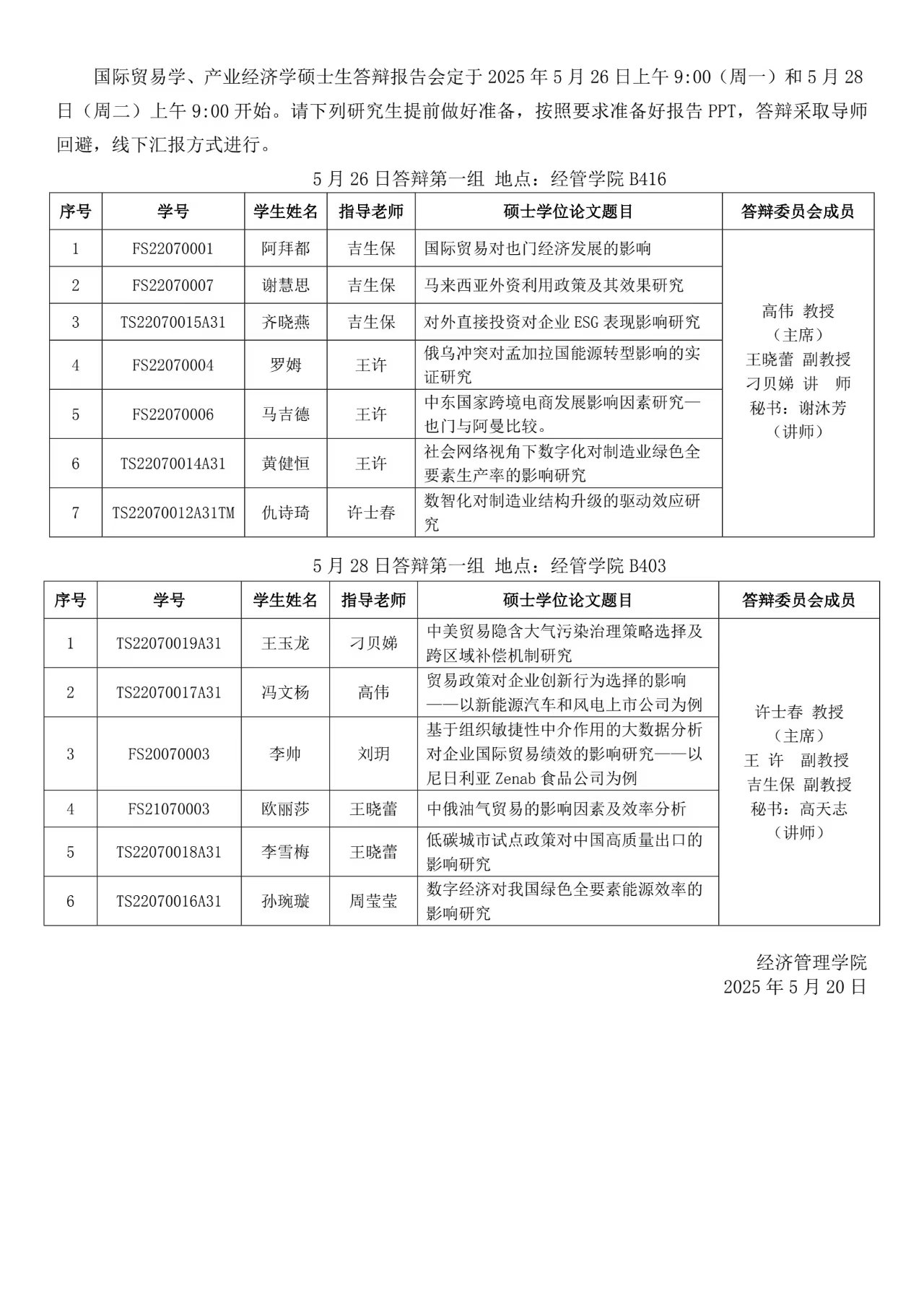 国际贸易学、产业经济学硕士生答辩报告会定于 2025 年 5 月 26 日上午 9:00（周一）和 5 月 28 日（周二）上午 9:00 开始。请下列研究生提前做好准备，按照要求准备好报告 PPT，答辩采取导师回避，线下汇报方式进行。

5 月 26 日答辩第一组 地点：经管学院 B416

| 序号 | 学号 | 学生姓名 | 指导老师 | 硕士学位论文题目 | 答辩委员会成员 |
|---|---|---|---|---|---|
| 1 | FS22070001 | 阿拜都 | 吉生保 | 国际贸易对也门经济发展的影响 | 高伟 教授（主席）王晓蕾 副教授 刁贝娣 讲 师 秘书：谢沐芳（讲师） |
| 2 | FS22070007 | 谢慧思 | 吉生保 | 马来西亚外资利用政策及其效果研究 | |
| 3 | TS22070015A31 | 齐晓燕 | 吉生保 | 对外直接投资对企业 ESG 表现影响研究 | |
| 4 | FS22070004 | 罗姆 | 王许 | 俄乌冲突对孟加拉国能源转型影响的实证研究 | |
| 5 | FS22070006 | 马吉德 | 王许 | 中东国家跨境电商发展影响因素研究—也门与阿曼比较。 | |
| 6 | TS22070014A31 | 黄健恒 | 王许 | 社会网络视角下数字化对制造业绿色全要素生产率的影响研究 | |
| 7 | TS22070012A31TM | 仇诗琦 | 许士春 | 数智化对制造业结构升级的驱动效应研究 | |

5 月 28 日答辩第一组 地点：经管学院 B403

| 序号 | 学号 | 学生姓名 | 指导老师 | 硕士学位论文题目 | 答辩委员会成员 |
|---|---|---|---|---|---|
| 1 | TS22070019A31 | 王玉龙 | 刁贝娣 | 中美贸易隐含大气污染治理策略选择及跨区域补偿机制研究 | 许士春 教授（主席）王 许 副教授 吉生保 副教授 秘书：高天志（讲师） |
| 2 | TS22070017A31 | 冯文杨 | 高伟 | 贸易政策对企业创新行为选择的影响——以新能源汽车和风电上市公司为例 | |
| 3 | FS20070003 | 李帅 | 刘玥 | 基于组织敏捷性中介作用的大数据分析对企业国际贸易绩效的影响研究——以尼日利亚 Zenab 食品公司为例 | |
| 4 | FS21070003 | 欧丽莎 | 王晓蕾 | 中俄油气贸易的影响因素及效率分析 | |
| 5 | TS22070018A31 | 李雪梅 | 王晓蕾 | 低碳城市试点政策对中国高质量出口的影响研究 | |
| 6 | TS22070016A31 | 孙琬璇 | 周莹莹 | 数字经济对我国绿色全要素能源效率的影响研究 | |

经济管理学院
2025 年 5 月 20 日